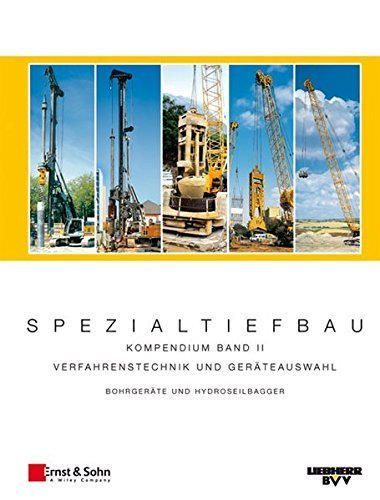 SPEZIALTIEFBAU

KOMPENDIUM BAND II

VERFAHRENSTECHNIK UND GERÄTEAUSWAHL

BOHRGERÄTE UND HYDROSEILBAGGER

Ernst & Sohn
A Wiley Company

LIEBHERR
BVV